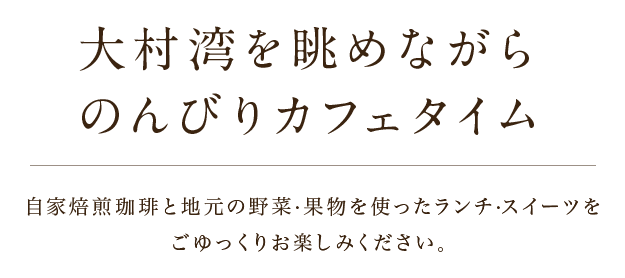 大村湾を眺めながら
のんびりカフェタイム

自家焙煎珈琲と地元の野菜·果物を使ったランチ·スイーツをごゆっくりお楽しみください。